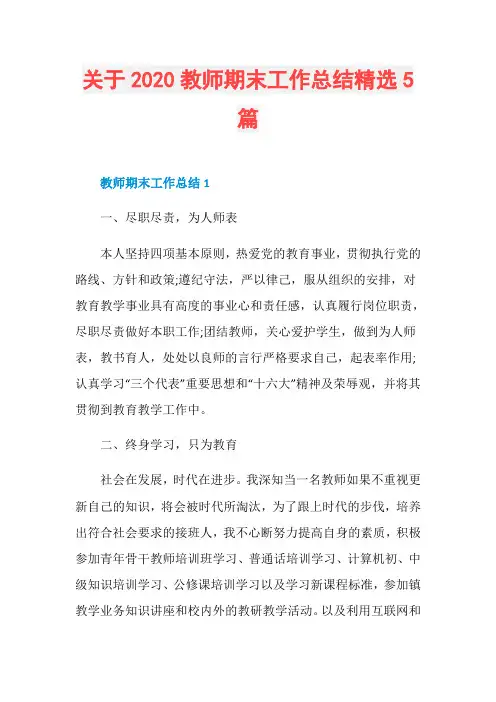 关于 2020 教师期末工作总结精选 5 篇

教师期末工作总结 1

一、尽职尽责，为人师表

本人坚持四项基本原则，热爱党的教育事业，贯彻执行党的路线、方针和政策;遵纪守法，严以律己，服从组织的安排，对教育教学事业具有高度的事业心和责任感，认真履行岗位职责，尽职尽责做好本职工作;团结教师，关心爱护学生，做到为人师表，教书育人，处处以良师的言行严格要求自己，起表率作用;认真学习“三个代表”重要思想和“十六大”精神及荣辱观，并将其贯彻到教育教学工作中。

二、终身学习，只为教育

社会在发展，时代在进步。我深知当一名教师如果不重视更新自己的知识，将会被时代所淘汰，为了跟上时代的步伐，培养出符合社会要求的接班人，我不心断努力提高自身的素质，积极参加青年骨干教师培训班学习、普通话培训学习、计算机初、中级知识培训学习、公修课培训学习以及学习新课程标准，参加镇教学业务知识讲座和校内外的教研教学活动。以及利用互联网和